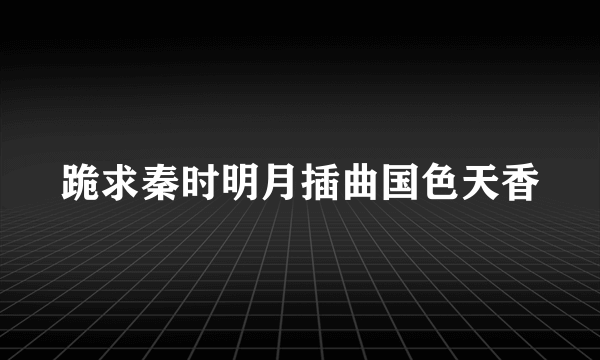 跪求秦时明月插曲国色天香